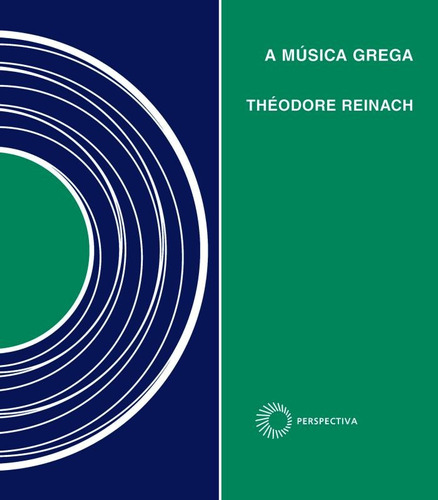 A MÚSICA GREGA

THÉODORE REINACH

PERSPECTIVA